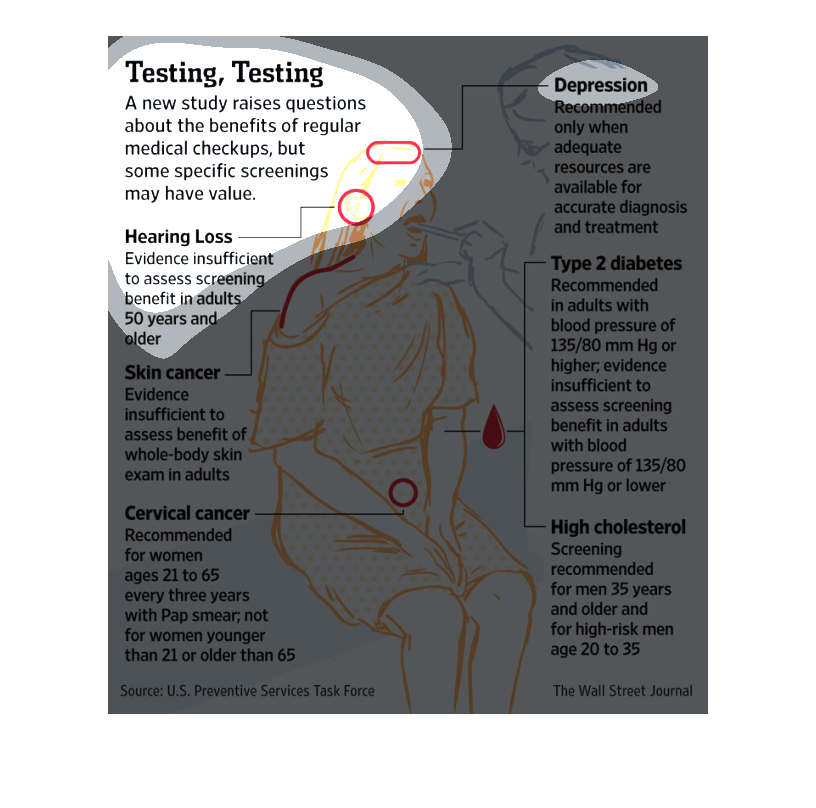 Testing, Testing

A new study raises questions about the benefits of regular medical checkups, but some specific screenings may have value.

Hearing Loss
Evidence insufficient to assess screening benefit in adults 50 years and older

Skin cancer
Evidence insufficient to assess benefit of whole-body skin exam in adults

Cervical cancer
Recommended for women ages 21 to 65 every three years with Pap smear; not for women younger than 21 or older than 65

Depression
Recommended only when adequate resources are available for accurate diagnosis and treatment

Type 2 diabetes
Recommended in adults with blood pressure of 135/80 mm Hg or higher; evidence insufficient to assess screening benefit in adults with blood pressure of 135/80 mm Hg or lower

High cholesterol
Screening recommended for men 35 years and older and for high-risk men age 20 to 35

Source: U.S. Preventive Services Task Force

The Wall Street Journal